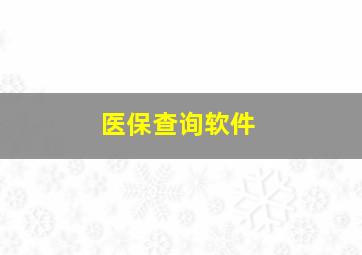 医保查询软件